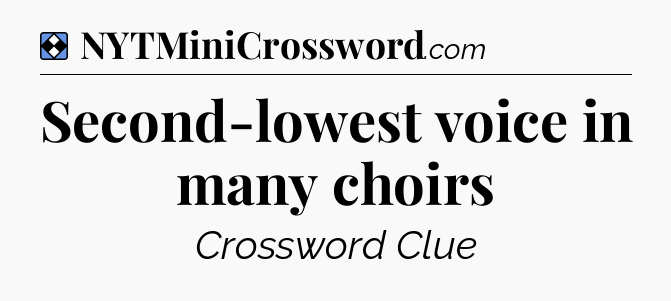 NYTMiniCrossword.com

Second-lowest voice in many choirs

Crossword Clue